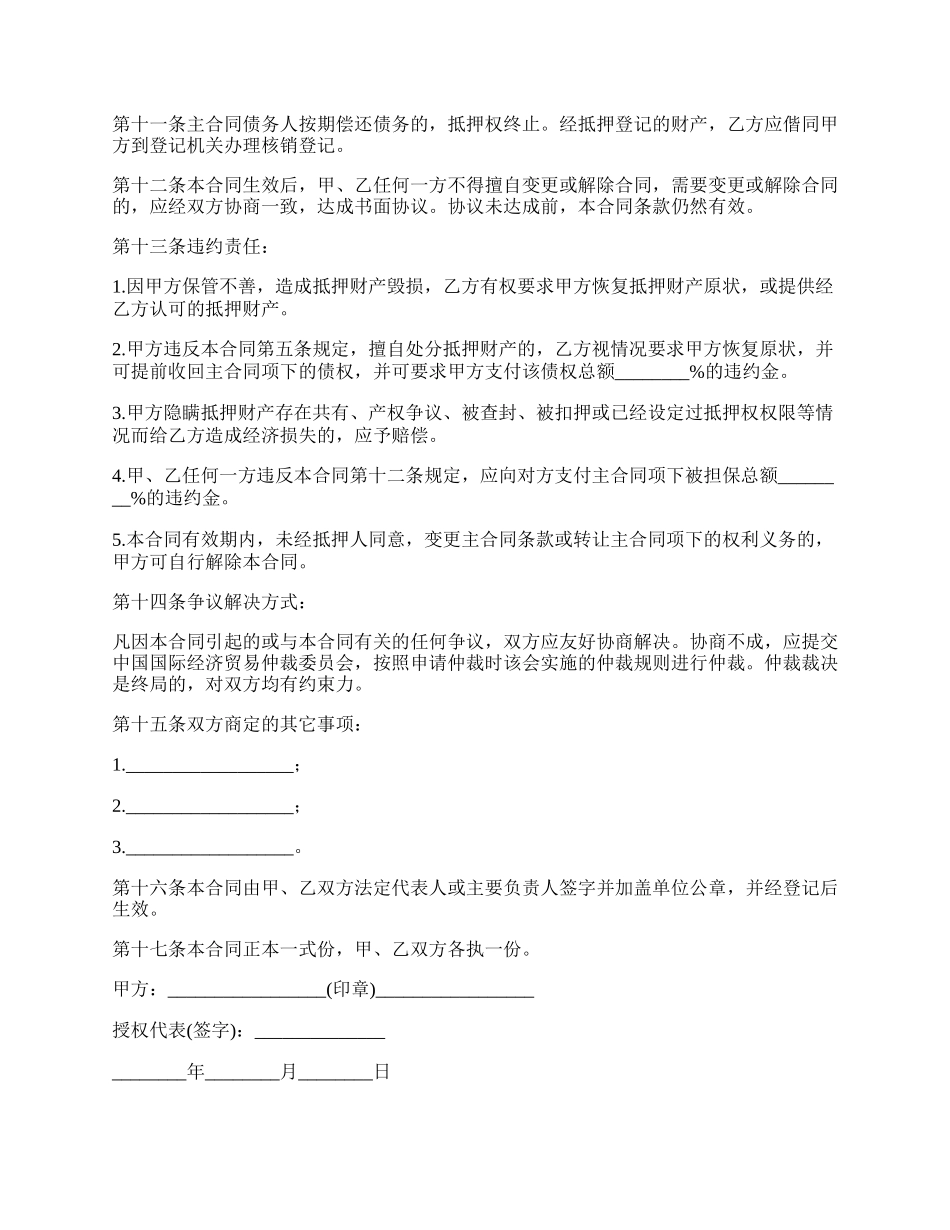 第十一条主合同债务人按期偿还债务的，抵押权终止。经抵押登记的财产，乙方应偕同甲方到登记机关办理核销登记。

第十二条本合同生效后，甲、乙任何一方不得擅自变更或解除合同，需要变更或解除合同的，应经双方协商一致，达成书面协议。协议未达成前，本合同条款仍然有效。

第十三条违约责任：

1.因甲方保管不善，造成抵押财产毁损，乙方有权要求甲方恢复抵押财产原状，或提供经乙方认可的抵押财产。

2.甲方违反本合同第五条规定，擅自处分抵押财产的，乙方视情况要求甲方恢复原状，并可提前收回主合同项下的债权，并可要求甲方支付该债权总额________%的违约金。

3.甲方隐瞒抵押财产存在共有、产权争议、被查封、被扣押或已经设定过抵押权权限等情况而给乙方造成经济损失的，应予赔偿。

4.甲、乙任何一方违反本合同第十二条规定，应向对方支付主合同项下被担保总额________%的违约金。

5.本合同有效期内，未经抵押人同意，变更主合同条款或转让主合同项下的权利义务的，甲方可自行解除本合同。

第十四条争议解决方式：

凡因本合同引起的或与本合同有关的任何争议，双方应友好协商解决。协商不成，应提交中国国际经济贸易仲裁委员会，按照申请仲裁时该会实施的仲裁规则进行仲裁。仲裁裁决是终局的，对双方均有约束力。

第十五条双方商定的其它事项：

1.__________________；

2.__________________；

3.__________________。

第十六条本合同由甲、乙双方法定代表人或主要负责人签字并加盖单位公章，并经登记后生效。

第十七条本合同正本一式份，甲、乙双方各执一份。

甲方：_________________(印章)_________________

授权代表(签字)：______________

________年________月________日